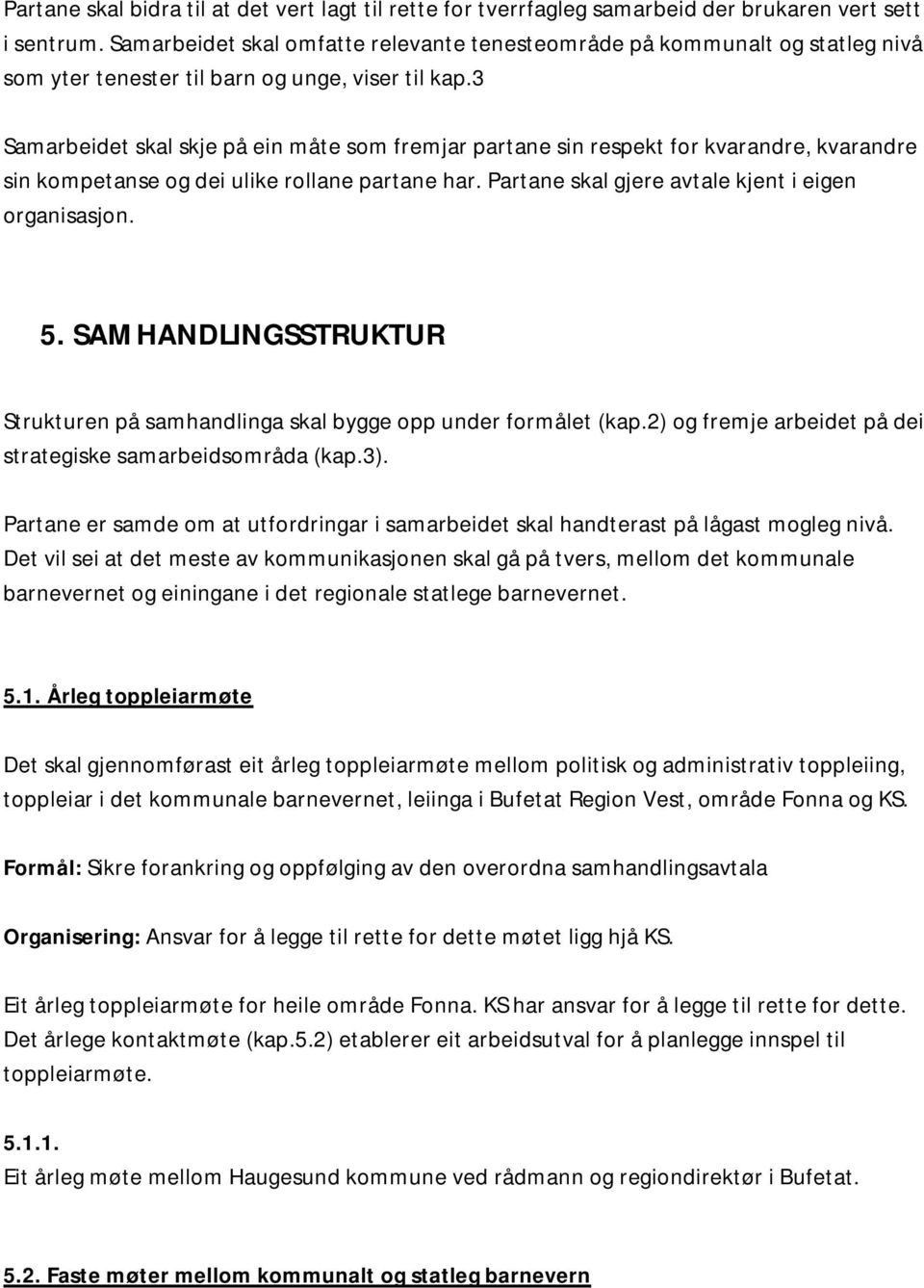 Partane skal bidra til at det vert lagt til rette for tverrfagleg samarbeid der brukaren vert sett i sentrum. Samarbeidet skal omfatte relevante tenesteområde på kommunalt og statleg nivå som yter tenester til barn og unge, viser til kap.3

Samarbeidet skal skje på ein måte som fremjar partane sin respekt for kvarandre, kvarandre sin kompetanse og dei ulike rollane partane har. Partane skal gjere avtale kjent i eigen organisasjon.

5. SAMHANDLINGSSTRUKTUR

Strukturen på samhandlinga skal bygge opp under formålet (kap.2) og fremje arbeidet på dei strategiske samarbeidsområda (kap.3).

Partane er samde om at utfordringar i samarbeidet skal handterast på lågast mogleg nivå. Det vil sei at det meste av kommunikasjonen skal gå på tvers, mellom det kommunale barnevernet og einingane i det regionale statlege barnevernet.

5.1. Årleg toppleiarmøte

Det skal gjennomførast eit årleg toppleiarmøte mellom politisk og administrativ toppleiing, toppleiar i det kommunale barnevernet, leiinga i Bufetat Region Vest, område Fonna og KS.

Formål: Sikre forankring og oppfølging av den overordna samhandlingsavtala

Organisering: Ansvar for å legge til rette for dette møtet ligg hjå KS.

Eit årleg toppleiarmøte for heile område Fonna. KS har ansvar for å legge til rette for dette. Det årlege kontaktmøte (kap.5.2) etablerer eit arbeidsutval for å planlegge innspel til toppleiarmøte.

5.1.1.
Eit årleg møte mellom Haugesund kommune ved rådmann og regiondirektør i Bufetat.

5.2. Faste møter mellom kommunalt og statleg barnevern